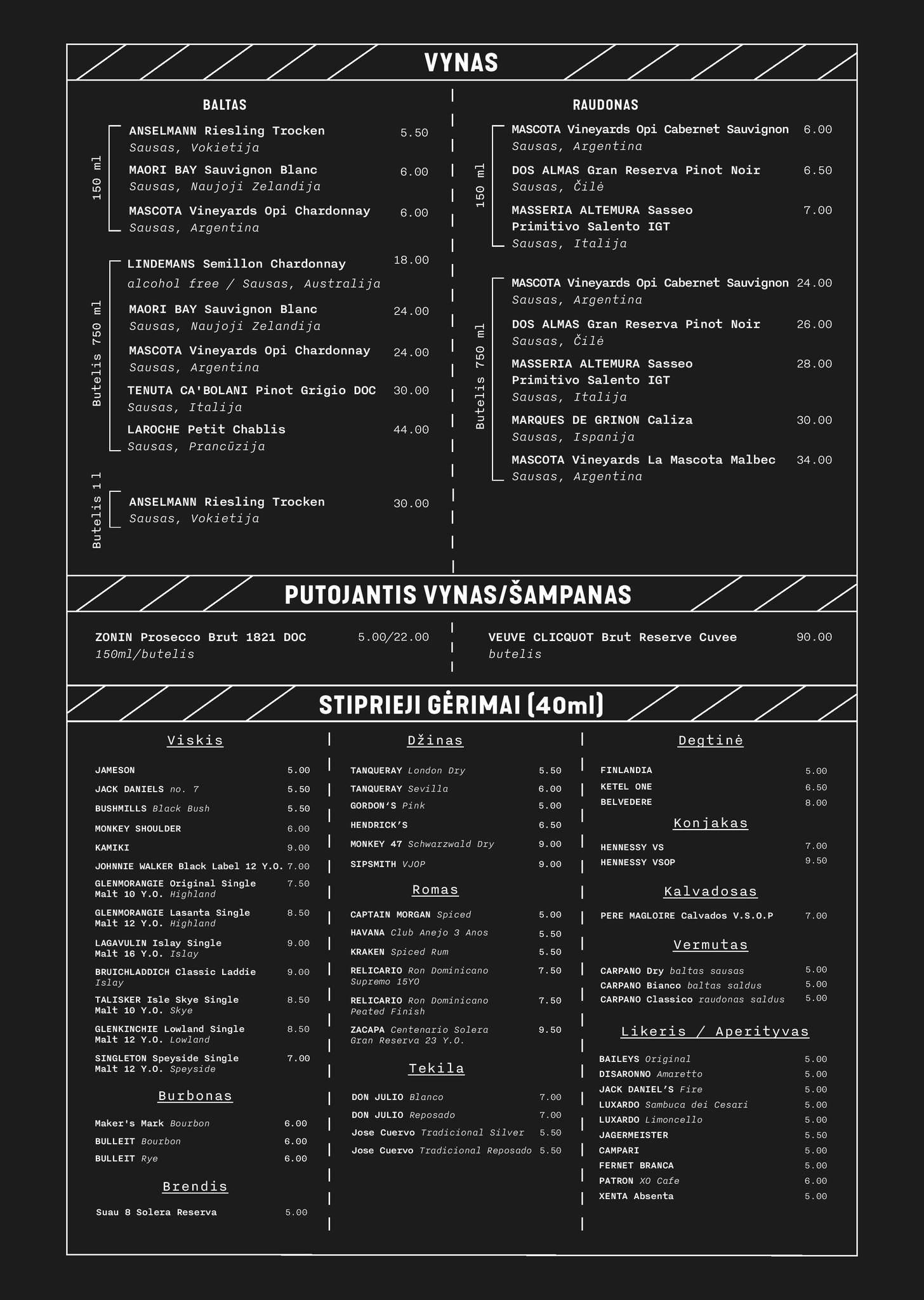 VYNAS

BALTAS

150 ml

ANSELMANN Riesling Trocken 5.50
Sausas, Vokietija

MAORI BAY Sauvignon Blanc 6.00
Sausas, Naujoji Zelandija

MASCOTA Vineyards Opi Chardonnay 6.00
Sausas, Argentina

Butelis 750 ml

LINDEMANS Semillon Chardonnay 18.00
alcohol free / Sausas, Australija

MAORI BAY Sauvignon Blanc 24.00
Sausas, Naujoji Zelandija

MASCOTA Vineyards Opi Chardonnay 24.00
Sausas, Argentina

TENUTA CA'BOLANI Pinot Grigio DOC 30.00
Sausas, Italija

LAROCHE Petit Chablis 44.00
Sausas, Prancūzija

Butelis 1 l

ANSELMANN Riesling Trocken 30.00
Sausas, Vokietija

RAUDONAS

150 ml

MASCOTA Vineyards Opi Cabernet Sauvignon 6.00
Sausas, Argentina

DOS ALMAS Gran Reserva Pinot Noir 6.50
Sausas, Čilė

MASSERIA ALTEMURA Sasseo Primitivo Salento IGT 7.00
Sausas, Italija

Butelis 750 ml

MASCOTA Vineyards Opi Cabernet Sauvignon 24.00
Sausas, Argentina

DOS ALMAS Gran Reserva Pinot Noir 26.00
Sausas, Čilė

MASSERIA ALTEMURA Sasseo Primitivo Salento IGT 28.00
Sausas, Italija

MARQUES DE GRINON Caliza 30.00
Sausas, Ispanija

MASCOTA Vineyards La Mascota Malbec 34.00
Sausas, Argentina

PUTOJANTIS VYNAS/ŠAMPANAS

ZONIN Prosecco Brut 1821 DOC 5.00/22.00
150ml/butelis

VEUVE CLICQUOT Brut Reserve Cuvee 90.00
butelis

STIPRIEJI GĖRIMAI (40ml)

Viskis

JAMESON 5.00
JACK DANIELS no. 7 5.50
BUSHMILLS Black Bush 5.50
MONKEY SHOULDER 6.00
KAMIKI 9.00
JOHNNIE WALKER Black Label 12 Y.O. 7.00
GLENMORANGIE Original Single Malt 10 Y.O. Highland 7.50
GLENMORANGIE Lasanta Single Malt 12 Y.O. Highland 8.50
LAGAVULIN Islay Single Malt 16 Y.O. Islay 9.00
BRUICHLADDICH Classic Laddie Islay 9.00
TALISKER Isle Skye Single Malt 10 Y.O. Skye 8.50
GLENKINCHIE Lowland Single Malt 12 Y.O. Lowland 8.50
SINGLETON Speyside Single Malt 12 Y.O. Speyside 7.00

Burbonas

Maker's Mark Bourbon 6.00
BULLEIT Bourbon 6.00
BULLEIT Rye 6.00

Brendis

Suau 8 Solera Reserva 5.00

Džinas

TANQUERAY London Dry 5.50
TANQUERAY Sevilla 6.00
GORDON'S Pink 5.00
HENDRICK'S 6.50
MONKEY 47 Schwarzwald Dry 9.00
SIPSMITH VJOP 9.00

Romas

CAPTAIN MORGAN Spiced 5.00
HAVANA Club Anejo 3 Anos 5.50
KRAKEN Spiced Rum 5.50
RELICARIO Ron Dominicano Supremo 15YO 7.50
RELICARIO Ron Dominicano Peated Finish 7.50
ZACAPA Centenario Solera Gran Reserva 23 Y.O. 9.50

Tekila

DON JULIO Blanco 7.00
DON JULIO Reposado 7.00
Jose Cuervo Tradicional Silver 5.50
Jose Cuervo Tradicional Reposado 5.50

Degtinė

FINLANDIA 5.00
KETEL ONE 6.50
BELVEDERE 8.00

Konjakas

HENNESSY VS 7.00
HENNESSY VSOP 9.50

Kalvadosas

PERE MAGLOIRE Calvados V.S.O.P 7.00

Vermutas

CARPANO Dry baltas sausas 5.00
CARPANO Bianco baltas saldus 5.00
CARPANO Classico raudonas saldus 5.00

Likeris / Aperityvas

BAILEYS Original 5.00
DISARONNO Amaretto 5.00
JACK DANIEL'S Fire 5.00
LUXARDO Sambuca dei Cesari 5.00
LUXARDO Limoncello 5.00
JAGERMEISTER 5.50
CAMPARI 5.00
FERNET BRANCA 5.00
PATRON XO Cafe 6.00
XENTA Absenta 5.00